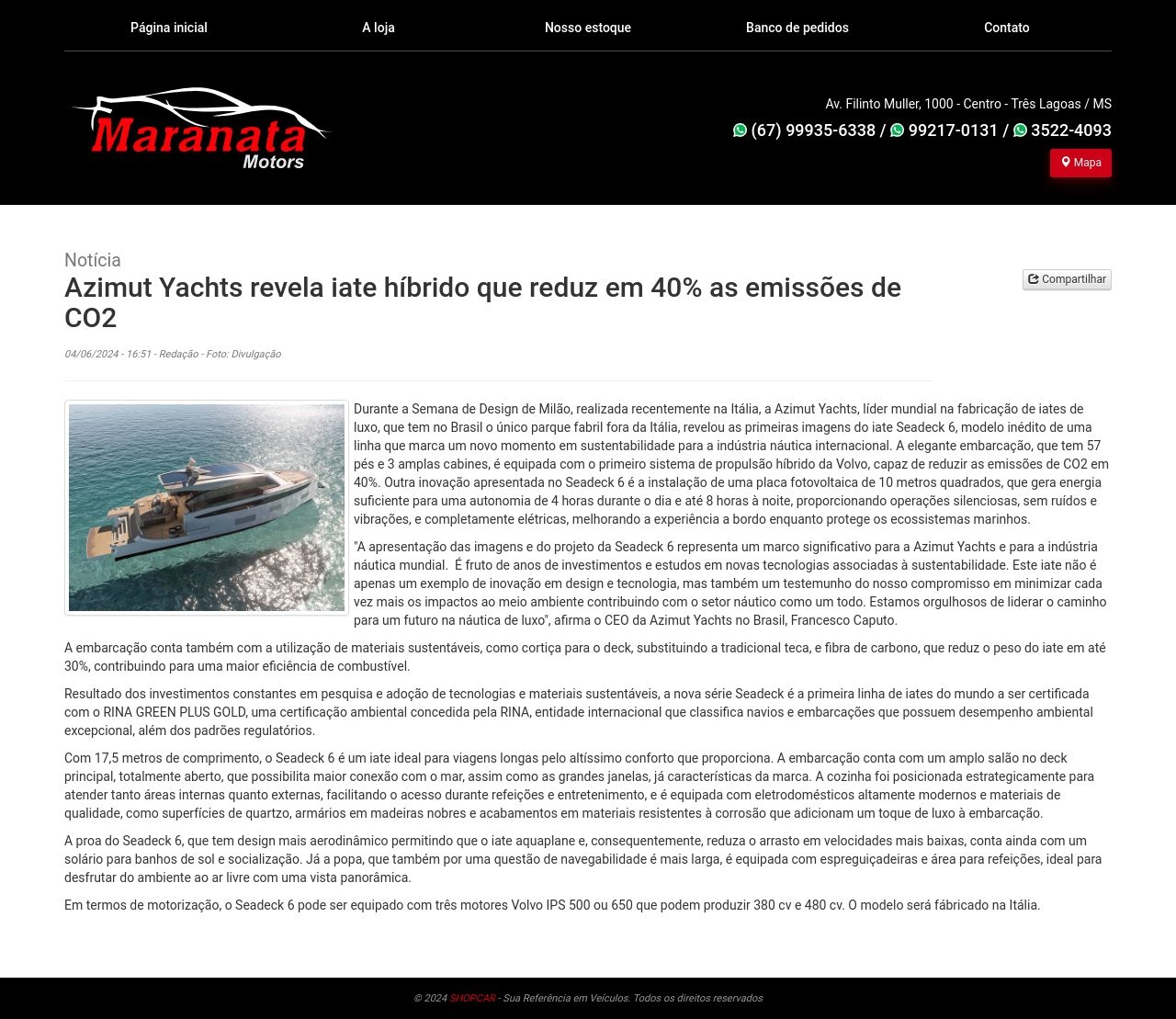 Página inicial A loja Nosso estoque Banco de pedidos Contato

Maranata Motors

Av. Filinto Muller, 1000 - Centro - Três Lagoas / MS

(67) 99935-6338 / 99217-0131 / 3522-4093

Mapa

Notícia

Azimut Yachts revela iate híbrido que reduz em 40% as emissões de CO2

Compartilhar

04/06/2024 - 16:51 - Redação - Foto: Divulgação

Durante a Semana de Design de Milão, realizada recentemente na Itália, a Azimut Yachts, líder mundial na fabricação de iates de luxo, que tem no Brasil o único parque fabril fora da Itália, revelou as primeiras imagens do iate Seadeck 6, modelo inédito de uma linha que marca um novo momento em sustentabilidade para a indústria náutica internacional. A elegante embarcação, que tem 57 pés e 3 amplas cabines, é equipada com o primeiro sistema de propulsão híbrido da Volvo, capaz de reduzir as emissões de CO2 em 40%. Outra inovação apresentada no Seadeck 6 é a instalação de uma placa fotovoltaica de 10 metros quadrados, que gera energia suficiente para uma autonomia de 4 horas durante o dia e até 8 horas à noite, proporcionando operações silenciosas, sem ruídos e vibrações, e completamente elétricas, melhorando a experiência a bordo enquanto protege os ecossistemas marinhos.

"A apresentação das imagens e do projeto da Seadeck 6 representa um marco significativo para a Azimut Yachts e para a indústria náutica mundial.  É fruto de anos de investimentos e estudos em novas tecnologias associadas à sustentabilidade. Este iate não é apenas um exemplo de inovação em design e tecnologia, mas também um testemunho do nosso compromisso em minimizar cada vez mais os impactos ao meio ambiente contribuindo com o setor náutico como um todo. Estamos orgulhosos de liderar o caminho para um futuro na náutica de luxo", afirma o CEO da Azimut Yachts no Brasil, Francesco Caputo.

A embarcação conta também com a utilização de materiais sustentáveis, como cortiça para o deck, substituindo a tradicional teca, e fibra de carbono, que reduz o peso do iate em até 30%, contribuindo para uma maior eficiência de combustível.

Resultado dos investimentos constantes em pesquisa e adoção de tecnologias e materiais sustentáveis, a nova série Seadeck é a primeira linha de iates do mundo a ser certificada com o RINA GREEN PLUS GOLD, uma certificação ambiental concedida pela RINA, entidade internacional que classifica navios e embarcações que possuem desempenho ambiental excepcional, além dos padrões regulatórios.

Com 17,5 metros de comprimento, o Seadeck 6 é um iate ideal para viagens longas pelo altíssimo conforto que proporciona. A embarcação conta com um amplo salão no deck principal, totalmente aberto, que possibilita maior conexão com o mar, assim como as grandes janelas, já características da marca. A cozinha foi posicionada estrategicamente para atender tanto áreas internas quanto externas, facilitando o acesso durante refeições e entretenimento, e é equipada com eletrodomésticos altamente modernos e materiais de qualidade, como superfícies de quartzo, armários em madeiras nobres e acabamentos em materiais resistentes à corrosão que adicionam um toque de luxo à embarcação.

A proa do Seadeck 6, que tem design mais aerodinâmico permitindo que o iate aquaplane e, consequentemente, reduza o arrasto em velocidades mais baixas, conta ainda com um solário para banhos de sol e socialização. Já a popa, que também por uma questão de navegabilidade é mais larga, é equipada com espreguiçadeiras e área para refeições, ideal para desfrutar do ambiente ao ar livre com uma vista panorâmica.

Em termos de motorização, o Seadeck 6 pode ser equipado com três motores Volvo IPS 500 ou 650 que podem produzir 380 cv e 480 cv. O modelo será fábricado na Itália.

© 2024 SHOPCAR - Sua Referência em Veículos. Todos os direitos reservados